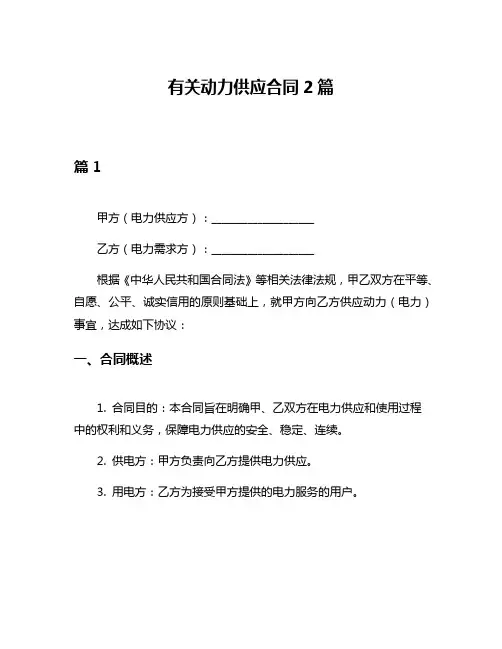 有关动力供应合同 2 篇

篇 1

甲方（电力供应方）：__________________

乙方（电力需求方）：__________________

根据《中华人民共和国合同法》等相关法律法规，甲乙双方在平等、自愿、公平、诚实信用的原则基础上，就甲方向乙方供应动力（电力）事宜，达成如下协议：

一、合同概述

1. 合同目的：本合同旨在明确甲、乙双方在电力供应和使用过程中的权利和义务，保障电力供应的安全、稳定、连续。

2. 供电方：甲方负责向乙方提供电力供应。

3. 用电方：乙方为接受甲方提供的电力服务的用户。